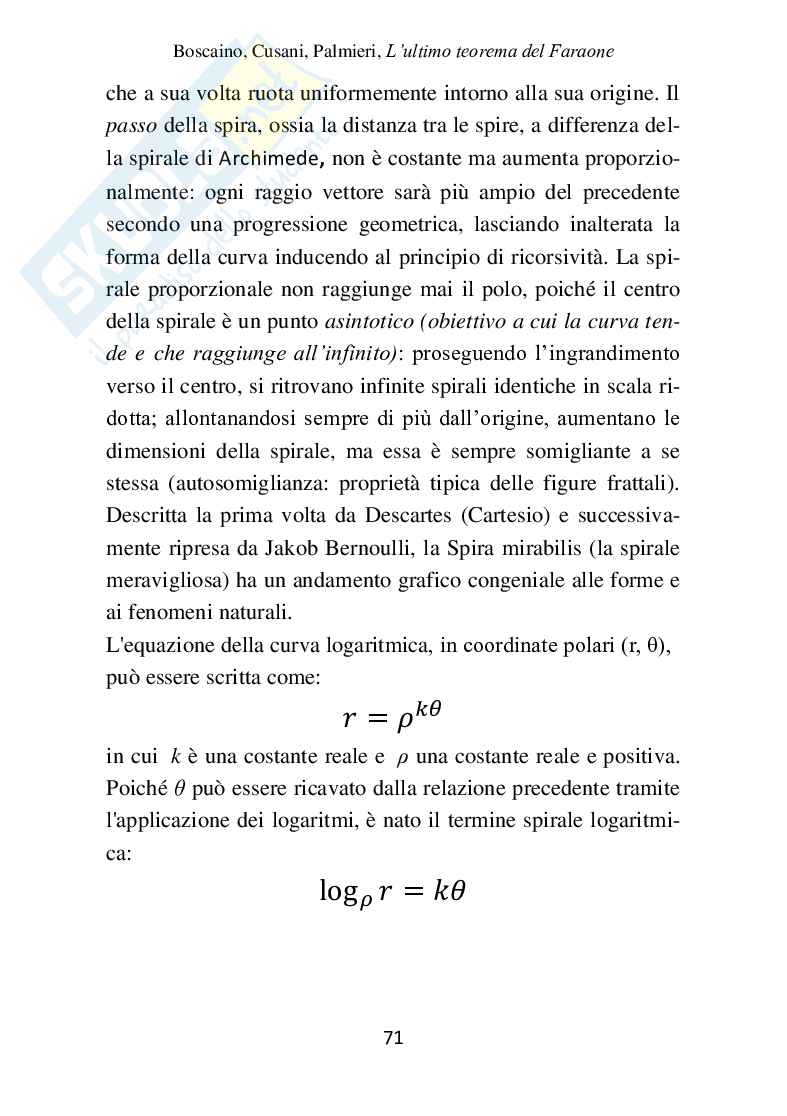 Boscaino, Cusani, Palmieri, L'ultimo teorema del Faraone

che a sua volta ruota uniformemente intorno alla sua origine. Il passo della spira, ossia la distanza tra le spire, a differenza della spirale di Archimede, non è costante ma aumenta proporzionalmente: ogni raggio vettore sarà più ampio del precedente secondo una progressione geometrica, lasciando inalterata la forma della curva inducendo al principio di ricorsività. La spirale proporzionale non raggiunge mai il polo, poiché il centro della spirale è un punto asintotico (obiettivo a cui la curva tende e che raggiunge all'infinito): proseguendo l'ingrandimento verso il centro, si ritrovano infinite spirali identiche in scala ridotta; allontanandosi sempre di più dall'origine, aumentano le dimensioni della spirale, ma essa è sempre somigliante a se stessa (autosomiglianza: proprietà tipica delle figure frattali). Descritta la prima volta da Descartes (Cartesio) e successivamente ripresa da Jakob Bernoulli, la Spira mirabilis (la spirale meravigliosa) ha un andamento grafico congeniale alle forme e ai fenomeni naturali.
L'equazione della curva logaritmica, in coordinate polari (r, θ), può essere scritta come:

$r = \rho^{k\theta}$

in cui $k$ è una costante reale e $\rho$ una costante reale e positiva. Poiché $\theta$ può essere ricavato dalla relazione precedente tramite l'applicazione dei logaritmi, è nato il termine spirale logaritmica:

$\log_{\rho} r = k\theta$

71